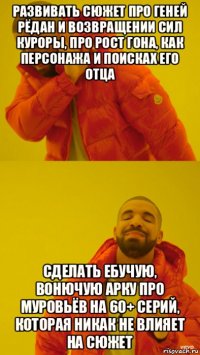 РАЗВИВАТЬ СЮЖЕТ ПРО ГЕНЕЙ РЁДАН И ВОЗВРАЩЕНИИ СИЛ КУРОРЫ, ПРО РОСТ ГОНА, КАК ПЕРСОНАЖА И ПОИСКАХ ЕГО ОТЦА

СДЕЛАТЬ ЕБУЧУЮ, ВОНЮЧУЮ АРКУ ПРО МУРОВЬЁВ НА 60+ СЕРИЙ, КОТОРАЯ НИКАК НЕ ВЛИЯЕТ НА СЮЖЕТ

risovach.ru